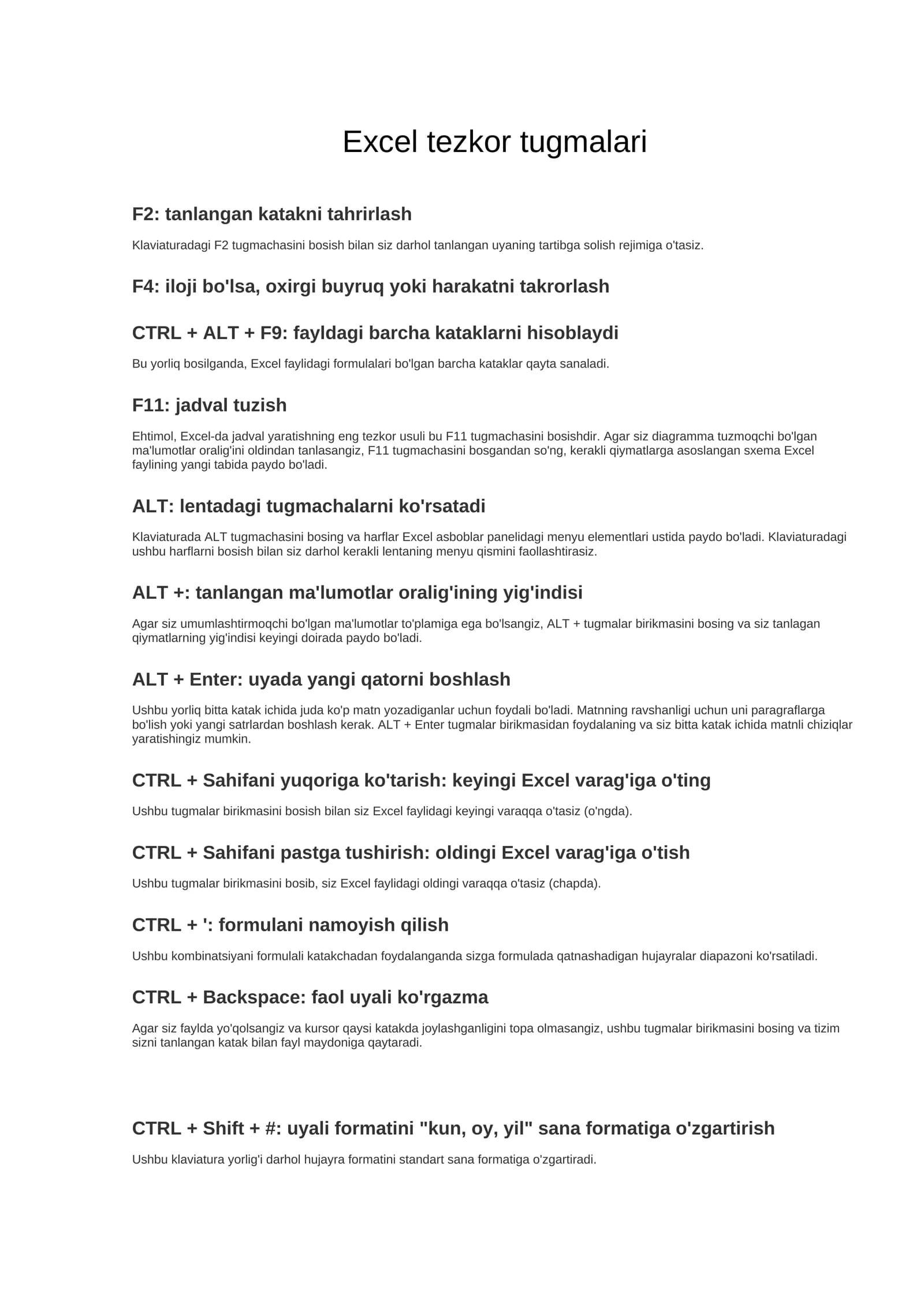 Excel tezkor tugmalari

F2: tanlangan katakni tahrirlash

Klaviaturadagi F2 tugmachasini bosish bilan siz darhol tanlangan uyaning tartibga solish rejimiga o'tasiz.

F4: iloji bo'lsa, oxirgi buyruq yoki harakatni takrorlash

CTRL + ALT + F9: fayldagi barcha kataklarni hisoblaydi

Bu yorliq bosilganda, Excel faylidagi formulalari bo'lgan barcha kataklar qayta sanaladi.

F11: jadval tuzish

Ehtimol, Excel-da jadval yaratishning eng tezkor usuli bu F11 tugmachasini bosishdir. Agar siz diagramma tuzmoqchi bo'lgan ma'lumotlar oralig'ini oldindan tanlasangiz, F11 tugmachasini bosgandan so'ng, kerakli qiymatlarga asoslangan sxema Excel faylining yangi tabida paydo bo'ladi.

ALT: lentadagi tugmachalarni ko'rsatadi

Klaviaturada ALT tugmachasini bosing va harflar Excel asboblar panelidagi menyu elementlari ustida paydo bo'ladi. Klaviaturadagi ushbu harflarni bosish bilan siz darhol kerakli lentaning menyu qismini faollashtirasiz.

ALT +: tanlangan ma'lumotlar oralig'ining yig'indisi

Agar siz umumlashtirmoqchi bo'lgan ma'lumotlar to'plamiga ega bo'lsangiz, ALT + tugmalar birikmasini bosing va siz tanlagan qiymatlarning yig'indisi keyingi doirada paydo bo'ladi.

ALT + Enter: uyada yangi qatorni boshlash

Ushbu yorliq bitta katak ichida juda ko'p matn yozadiganlar uchun foydali bo'ladi. Matnning ravshanligi uchun uni paragraflarga bo'lish yoki yangi satrlardan boshlash kerak. ALT + Enter tugmalar birikmasidan foydalaning va siz bitta katak ichida matnli chiziqlar yaratishingiz mumkin.

CTRL + Sahifani yuqoriga ko'tarish: keyingi Excel varag'iga o'ting

Ushbu tugmalar birikmasini bosish bilan siz Excel faylidagi keyingi varaqqa o'tasiz (o'ngda).

CTRL + Sahifani pastga tushirish: oldingi Excel varag'iga o'tish

Ushbu tugmalar birikmasini bosib, siz Excel faylidagi oldingi varaqqa o'tasiz (chapda).

CTRL + ': formulani namoyish qilish

Ushbu kombinatsiyani formulali katakchadan foydalanganda sizga formulada qatnashadigan hujayralar diapazoni ko'rsatiladi.

CTRL + Backspace: faol uyali ko'rgazma

Agar siz faylda yo'qolsangiz va kursor qaysi katakda joylashganligini topa olmasangiz, ushbu tugmalar birikmasini bosing va tizim sizni tanlangan katak bilan fayl maydoniga qaytaradi.

CTRL + Shift + #: uyali formatini "kun, oy, yil" sana formatiga o'zgartirish

Ushbu klaviatura yorlig'i darhol hujayra formatini standart sana formatiga o'zgartiradi.